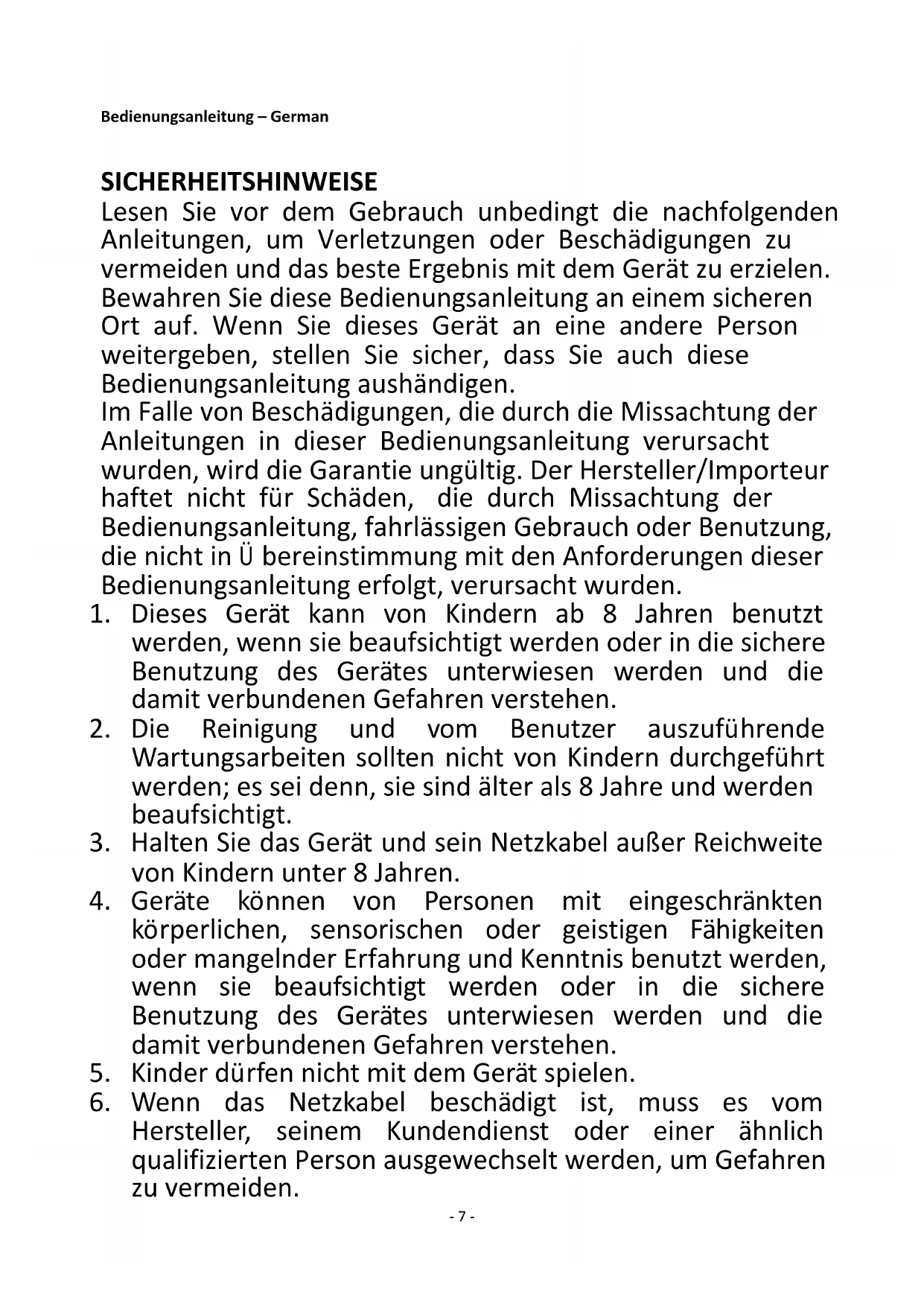 Bedienungsanleitung – German

SICHERHEITSHINWEISE
Lesen Sie vor dem Gebrauch unbedingt die nachfolgenden Anleitungen, um Verletzungen oder Beschädigungen zu vermeiden und das beste Ergebnis mit dem Gerät zu erzielen. Bewahren Sie diese Bedienungsanleitung an einem sicheren Ort auf. Wenn Sie dieses Gerät an eine andere Person weitergeben, stellen Sie sicher, dass Sie auch diese Bedienungsanleitung aushändigen.
Im Falle von Beschädigungen, die durch die Missachtung der Anleitungen in dieser Bedienungsanleitung verursacht wurden, wird die Garantie ungültig. Der Hersteller/Importeur haftet nicht für Schäden, die durch Missachtung der Bedienungsanleitung, fahrlässigen Gebrauch oder Benutzung, die nicht in Ü bereinstimmung mit den Anforderungen dieser Bedienungsanleitung erfolgt, verursacht wurden.
1. Dieses Gerät kann von Kindern ab 8 Jahren benutzt werden, wenn sie beaufsichtigt werden oder in die sichere Benutzung des Gerätes unterwiesen werden und die damit verbundenen Gefahren verstehen.
2. Die Reinigung und vom Benutzer auszuführende Wartungsarbeiten sollten nicht von Kindern durchgeführt werden; es sei denn, sie sind älter als 8 Jahre und werden beaufsichtigt.
3. Halten Sie das Gerät und sein Netzkabel außer Reichweite von Kindern unter 8 Jahren.
4. Geräte können von Personen mit eingeschränkten körperlichen, sensorischen oder geistigen Fähigkeiten oder mangelnder Erfahrung und Kenntnis benutzt werden, wenn sie beaufsichtigt werden oder in die sichere Benutzung des Gerätes unterwiesen werden und die damit verbundenen Gefahren verstehen.
5. Kinder dürfen nicht mit dem Gerät spielen.
6. Wenn das Netzkabel beschädigt ist, muss es vom Hersteller, seinem Kundendienst oder einer ähnlich qualifizierten Person ausgewechselt werden, um Gefahren zu vermeiden.

- 7 -